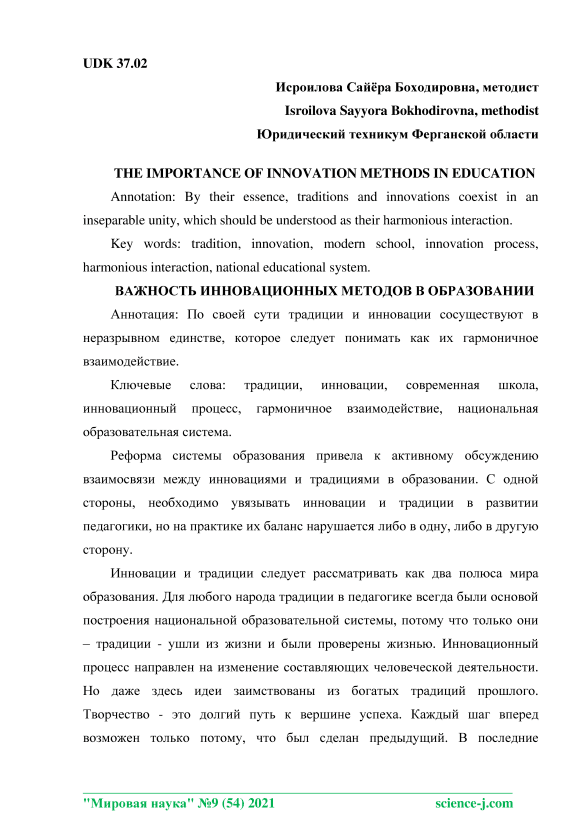 UDK 37.02

Исроилова Сайёра Боходировна, методист
Isroilova Sayyora Bokhodirovna, methodist
Юридический техникум Ферганской области

THE IMPORTANCE OF INNOVATION METHODS IN EDUCATION

Annotation: By their essence, traditions and innovations coexist in an inseparable unity, which should be understood as their harmonious interaction.

Key words: tradition, innovation, modern school, innovation process, harmonious interaction, national educational system.

ВАЖНОСТЬ ИННОВАЦИОННЫХ МЕТОДОВ В ОБРАЗОВАНИИ

Аннотация: По своей сути традиции и инновации сосуществуют в неразрывном единстве, которое следует понимать как их гармоничное взаимодействие.

Ключевые слова: традиции, инновации, современная школа, инновационный процесс, гармоничное взаимодействие, национальная образовательная система.

Реформа системы образования привела к активному обсуждению взаимосвязи между инновациями и традициями в образовании. С одной стороны, необходимо увязывать инновации и традиции в развитии педагогики, но на практике их баланс нарушается либо в одну, либо в другую сторону.

Инновации и традиции следует рассматривать как два полюса мира образования. Для любого народа традиции в педагогике всегда были основой построения национальной образовательной системы, потому что только они – традиции - ушли из жизни и были проверены жизнью. Инновационный процесс направлен на изменение составляющих человеческой деятельности. Но даже здесь идеи заимствованы из богатых традиций прошлого. Творчество - это долгий путь к вершине успеха. Каждый шаг вперед возможен только потому, что был сделан предыдущий. В последние

"Мировая наука" №9 (54) 2021 science-j.com